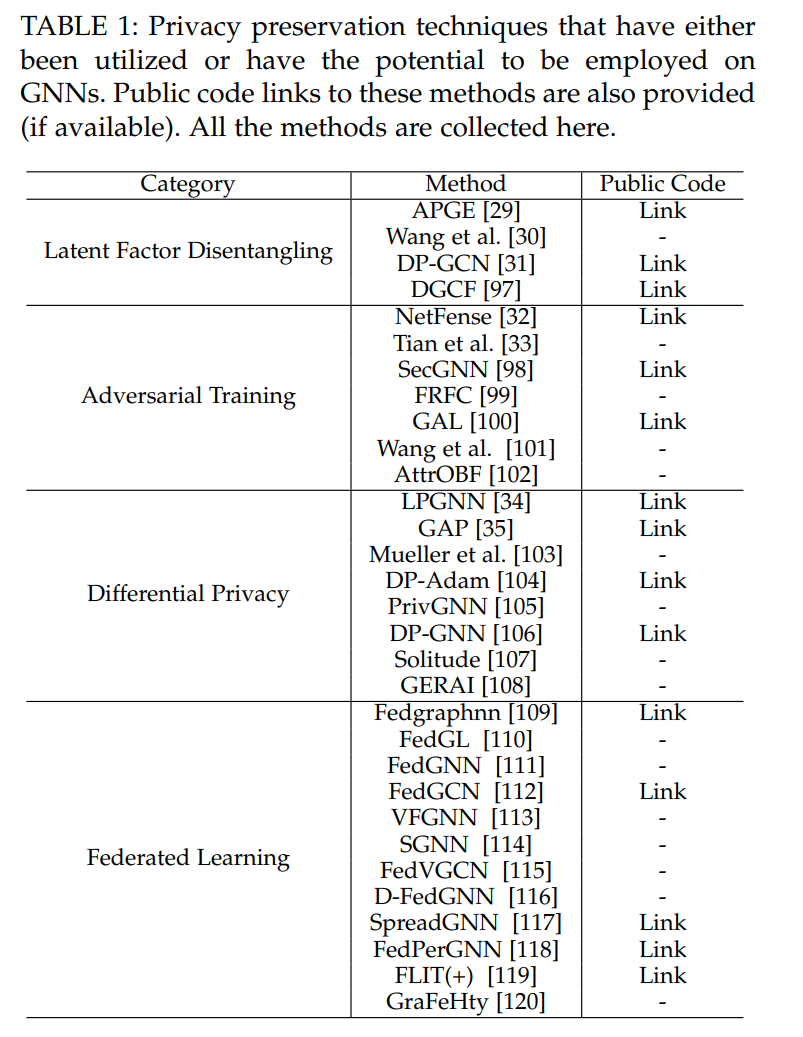 TABLE 1: Privacy preservation techniques that have either been utilized or have the potential to be employed on GNNs. Public code links to these methods are also provided (if available). All the methods are collected here.

| Category | Method | Public Code |
|---|---|---|
| Latent Factor Disentangling | APGE [29] | Link |
| | Wang et al. [30] | - |
| | DP-GCN [31] | Link |
| | DGCF [97] | Link |
| Adversarial Training | NetFense [32] | Link |
| | Tian et al. [33] | - |
| | SecGNN [98] | Link |
| | FRFC [99] | - |
| | GAL [100] | Link |
| | Wang et al. [101] | - |
| | AttrOBF [102] | - |
| Differential Privacy | LPGNN [34] | Link |
| | GAP [35] | Link |
| | Mueller et al. [103] | - |
| | DP-Adam [104] | Link |
| | PrivGNN [105] | - |
| | DP-GNN [106] | Link |
| | Solitude [107] | - |
| | GERAI [108] | - |
| Federated Learning | Fedgraphnn [109] | Link |
| | FedGL [110] | - |
| | FedGNN [111] | - |
| | FedGCN [112] | Link |
| | VFGNN [113] | - |
| | SGNN [114] | - |
| | FedVGCN [115] | - |
| | D-FedGNN [116] | - |
| | SpreadGNN [117] | Link |
| | FedPerGNN [118] | Link |
| | FLIT(+) [119] | Link |
| | GraFeHty [120] | - |